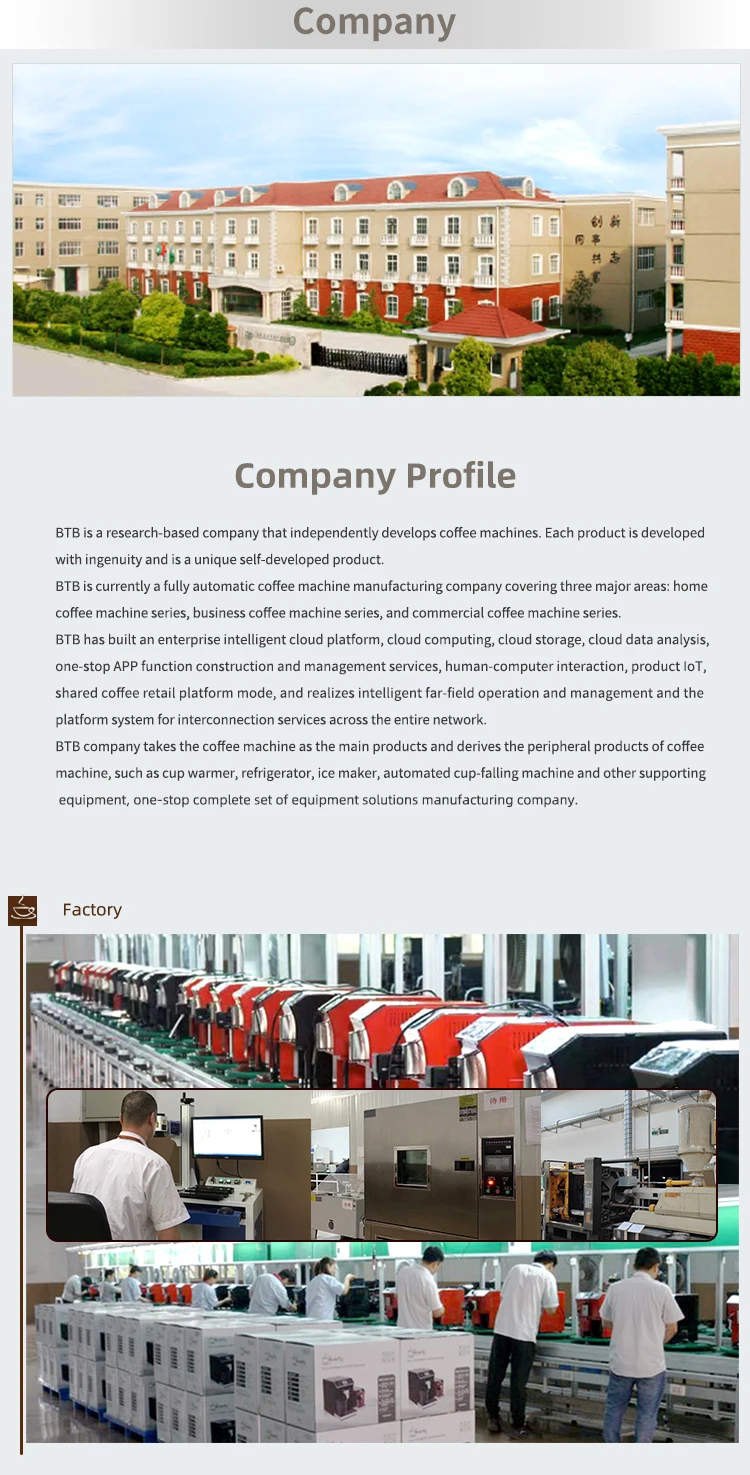 Company

Company Profile

BTB is a research-based company that independently develops coffee machines. Each product is developed with ingenuity and is a unique self-developed product.

BTB is currently a fully automatic coffee machine manufacturing company covering three major areas: home coffee machine series, business coffee machine series, and commercial coffee machine series.

BTB has built an enterprise intelligent cloud platform, cloud computing, cloud storage, cloud data analysis, one-stop APP function construction and management services, human-computer interaction, product IoT, shared coffee retail platform mode, and realizes intelligent far-field operation and management and the platform system for interconnection services across the entire network.

BTB company takes the coffee machine as the main products and derives the peripheral products of coffee machine, such as cup warmer, refrigerator, ice maker, automated cup-falling machine and other supporting equipment, one-stop complete set of equipment solutions manufacturing company.

Factory